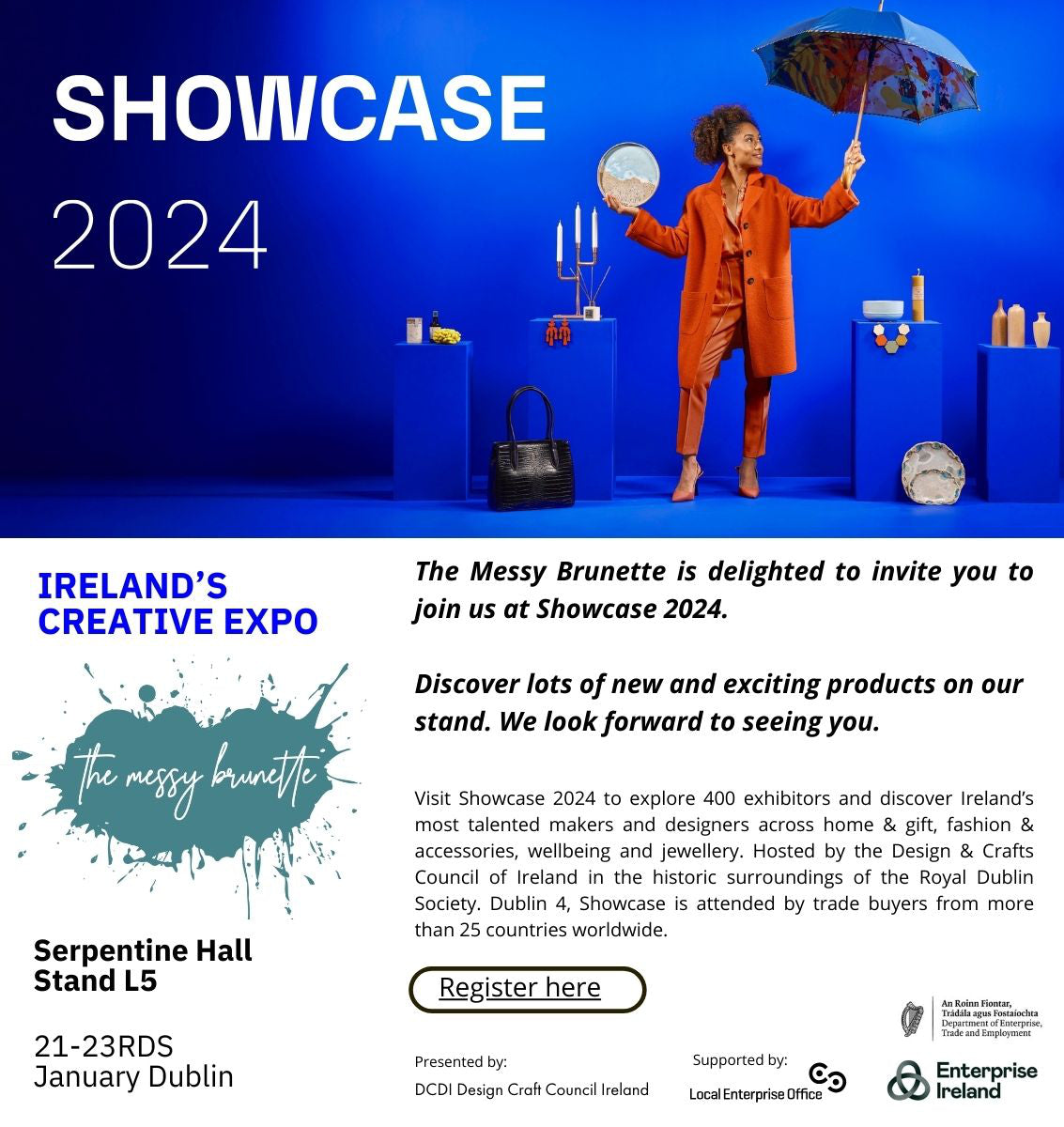 SHOWCASE
2024

IRELAND'S CREATIVE EXPO

the messy brunette

Serpentine Hall
Stand L5

21-23RDS
January Dublin

The Messy Brunette is delighted to invite you to join us at Showcase 2024.

Discover lots of new and exciting products on our stand. We look forward to seeing you.

Visit Showcase 2024 to explore 400 exhibitors and discover Ireland's most talented makers and designers across home & gift, fashion & accessories, wellbeing and jewellery. Hosted by the Design & Crafts Council of Ireland in the historic surroundings of the Royal Dublin Society. Dublin 4, Showcase is attended by trade buyers from more than 25 countries worldwide.

Register here

Presented by:
DCDI Design Craft Council Ireland

Supported by:
Local Enterprise Office

An Roinn Fiontar, Trádála agus Fostaíochta
Department of Enterprise, Trade and Employment

Enterprise Ireland